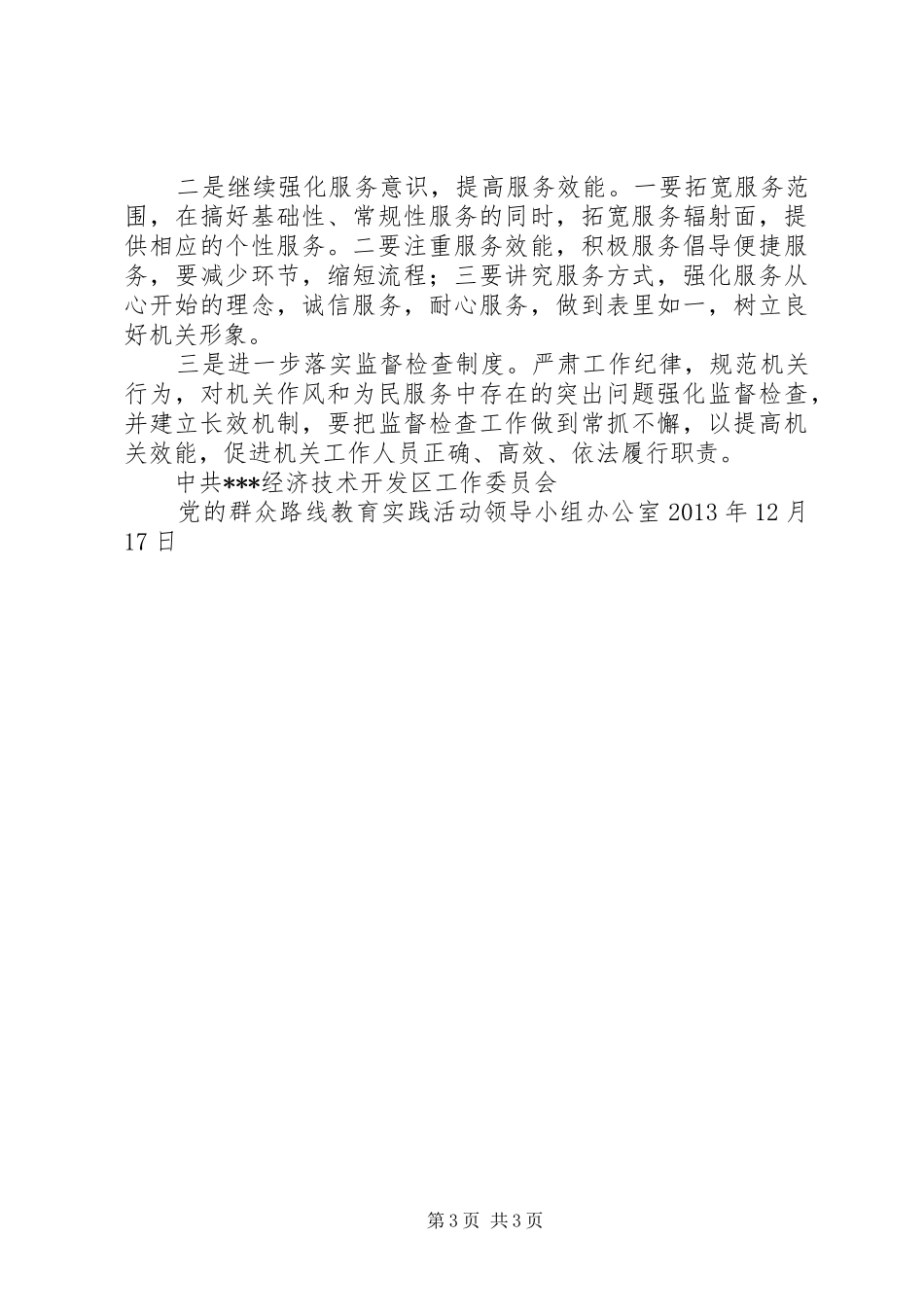 二是继续强化服务意识，提高服务效能。一要拓宽服务范围，在搞好基础性、常规性服务的同时，拓宽服务辐射面，提供相应的个性服务。二要注重服务效能，积极服务倡导便捷服务，要减少环节，缩短流程；三要讲究服务方式，强化服务从心开始的理念，诚信服务，耐心服务，做到表里如一，树立良好机关形象。

三是进一步落实监督检查制度。严肃工作纪律，规范机关行为，对机关作风和为民服务中存在的突出问题强化监督检查，并建立长效机制，要把监督检查工作做到常抓不懈，以提高机关效能，促进机关工作人员正确、高效、依法履行职责。

中共***经济技术开发区工作委员会

党的群众路线教育实践活动领导小组办公室 2013 年 12 月 17 日

第 3 页 共 3 页